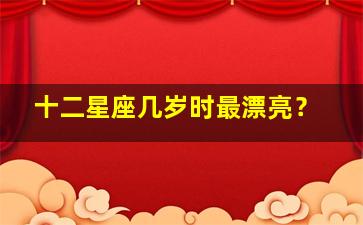 十二星座几岁时最漂亮?